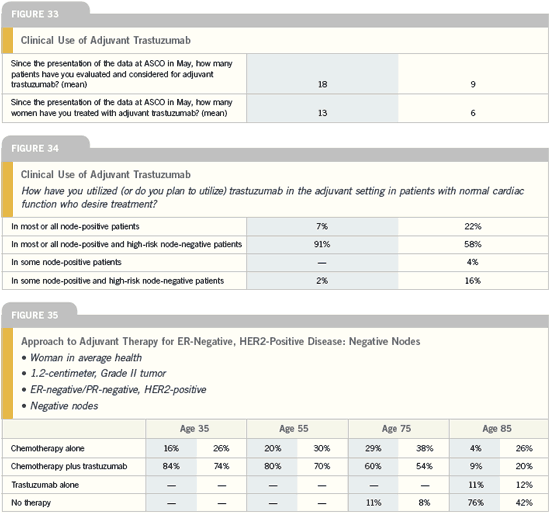 FIGURE 33

Clinical Use of Adjuvant Trastuzumab

| | | |
|---|---|---|
| Since the presentation of the data at ASCO in May, how many patients have you evaluated and considered for adjuvant trastuzumab? (mean) | 18 | 9 |
| Since the presentation of the data at ASCO in May, how many women have you treated with adjuvant trastuzumab? (mean) | 13 | 6 |

FIGURE 34

Clinical Use of Adjuvant Trastuzumab

How have you utilized (or do you plan to utilize) trastuzumab in the adjuvant setting in patients with normal cardiac function who desire treatment?

| | | |
|---|---|---|
| In most or all node-positive patients | 7% | 22% |
| In most or all node-positive and high-risk node-negative patients | 91% | 58% |
| In some node-positive patients | — | 4% |
| In some node-positive and high-risk node-negative patients | 2% | 16% |

FIGURE 35

Approach to Adjuvant Therapy for ER-Negative, HER2-Positive Disease: Negative Nodes

• Woman in average health

• 1.2-centimeter, Grade II tumor

• ER-negative/PR-negative, HER2-positive

• Negative nodes

| | Age 35 | | Age 55 | | Age 75 | | Age 85 | |
|---|---|---|---|---|---|---|---|---|
| Chemotherapy alone | 16% | 26% | 20% | 30% | 29% | 38% | 4% | 26% |
| Chemotherapy plus trastuzumab | 84% | 74% | 80% | 70% | 60% | 54% | 9% | 20% |
| Trastuzumab alone | — | — | — | — | — | — | 11% | 12% |
| No therapy | — | — | — | — | 11% | 8% | 76% | 42% |